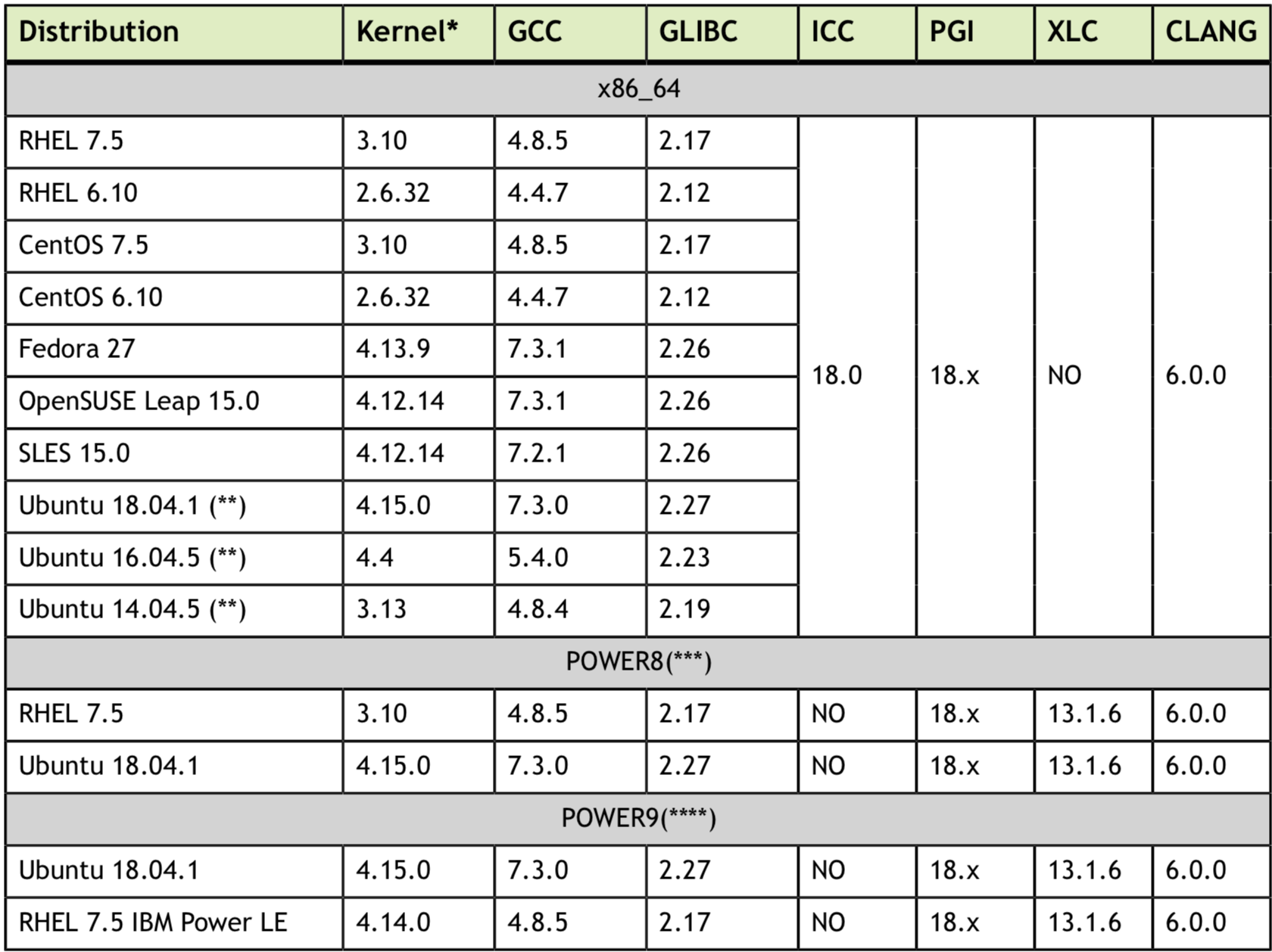 | Distribution | Kernel* | GCC | GLIBC | ICC | PGI | XLC | CLANG |
|---|---|---|---|---|---|---|---|
| x86_64 | | | | | | | |
| RHEL 7.5 | 3.10 | 4.8.5 | 2.17 | 18.0 | 18.x | NO | 6.0.0 |
| RHEL 6.10 | 2.6.32 | 4.4.7 | 2.12 | | | | |
| CentOS 7.5 | 3.10 | 4.8.5 | 2.17 | | | | |
| CentOS 6.10 | 2.6.32 | 4.4.7 | 2.12 | | | | |
| Fedora 27 | 4.13.9 | 7.3.1 | 2.26 | | | | |
| OpenSUSE Leap 15.0 | 4.12.14 | 7.3.1 | 2.26 | | | | |
| SLES 15.0 | 4.12.14 | 7.2.1 | 2.26 | | | | |
| Ubuntu 18.04.1 (**) | 4.15.0 | 7.3.0 | 2.27 | | | | |
| Ubuntu 16.04.5 (**) | 4.4 | 5.4.0 | 2.23 | | | | |
| Ubuntu 14.04.5 (**) | 3.13 | 4.8.4 | 2.19 | | | | |
| POWER8(***) | | | | | | | |
| RHEL 7.5 | 3.10 | 4.8.5 | 2.17 | NO | 18.x | 13.1.6 | 6.0.0 |
| Ubuntu 18.04.1 | 4.15.0 | 7.3.0 | 2.27 | NO | 18.x | 13.1.6 | 6.0.0 |
| POWER9(****) | | | | | | | |
| Ubuntu 18.04.1 | 4.15.0 | 7.3.0 | 2.27 | NO | 18.x | 13.1.6 | 6.0.0 |
| RHEL 7.5 IBM Power LE | 4.14.0 | 4.8.5 | 2.17 | NO | 18.x | 13.1.6 | 6.0.0 |